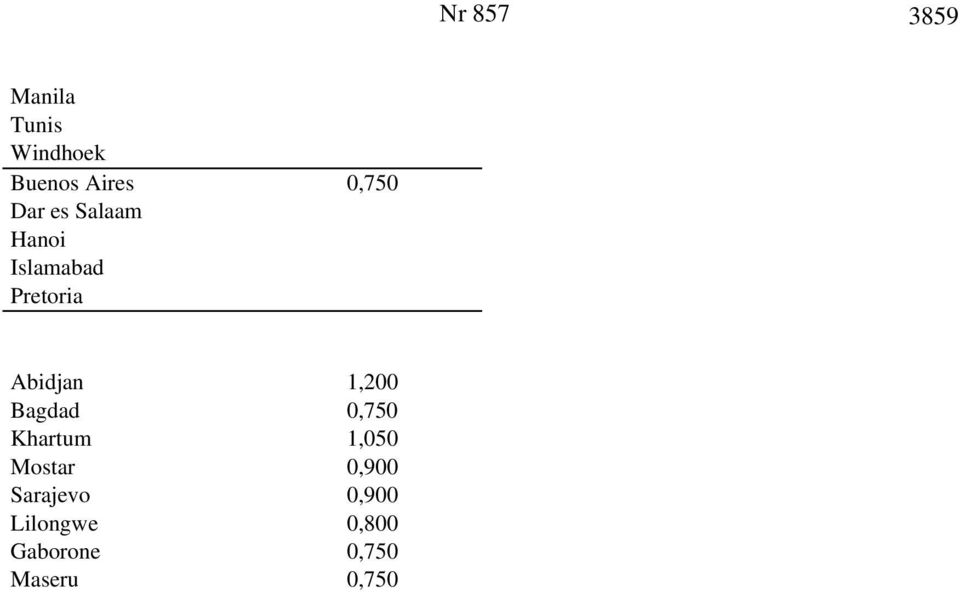 Nr 857

3859

| | |
|---|---|
| Manila | |
| Tunis | |
| Windhoek | |
| Buenos Aires | 0,750 |
| Dar es Salaam | |
| Hanoi | |
| Islamabad | |
| Pretoria | |

| | |
|---|---|
| Abidjan | 1,200 |
| Bagdad | 0,750 |
| Khartum | 1,050 |
| Mostar | 0,900 |
| Sarajevo | 0,900 |
| Lilongwe | 0,800 |
| Gaborone | 0,750 |
| Maseru | 0,750 |